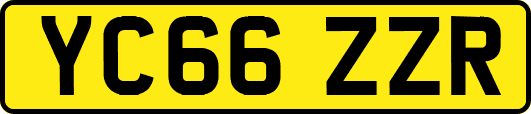 YC66 ZZR